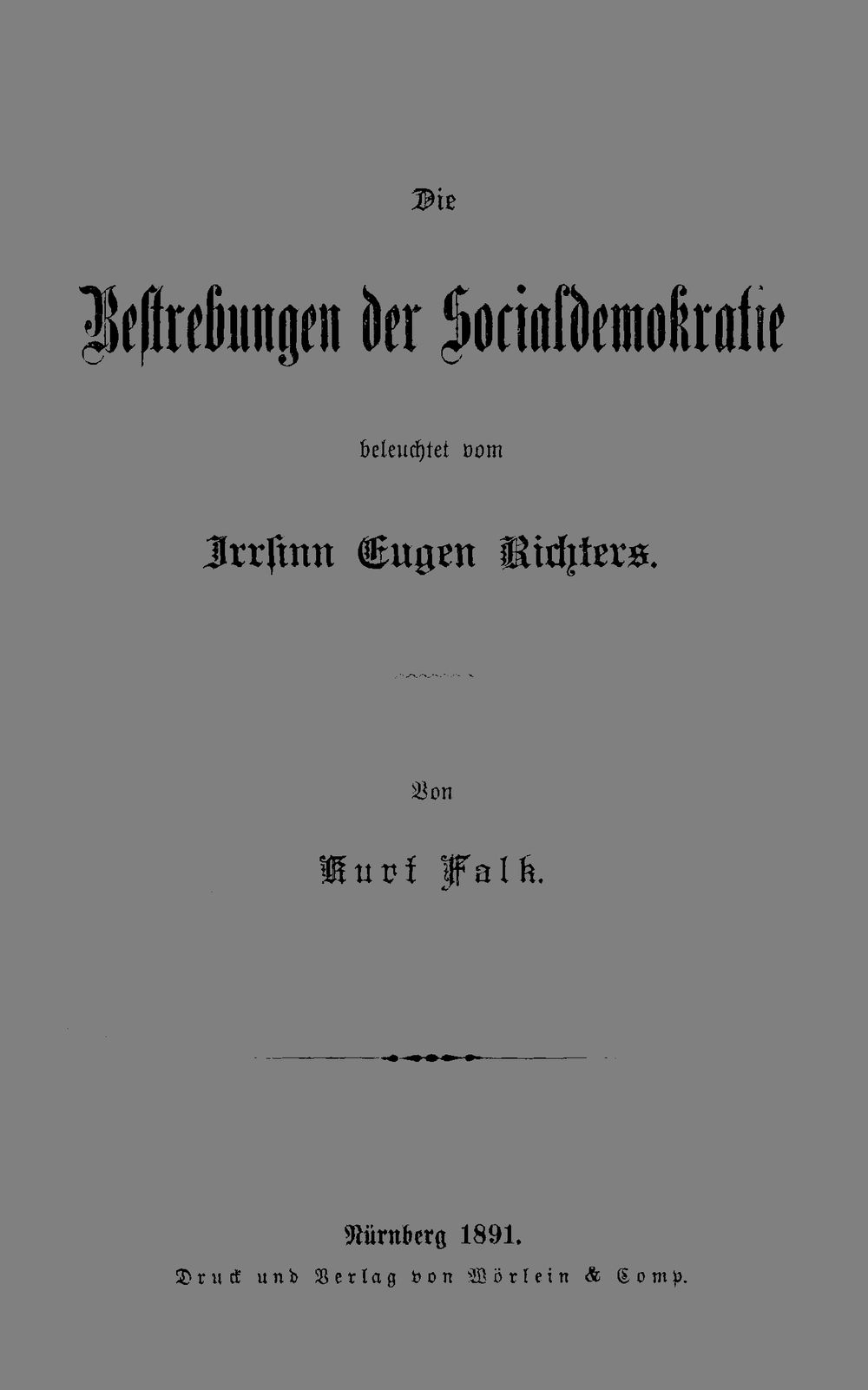 Die

Bestrebungen der Socialdemokratie

beleuchtet vom

Irrsinn Eugen Richters.

Von

Kurt Falk.

Nürnberg 1891.
Druck und Verlag von Wörlein & Comp.